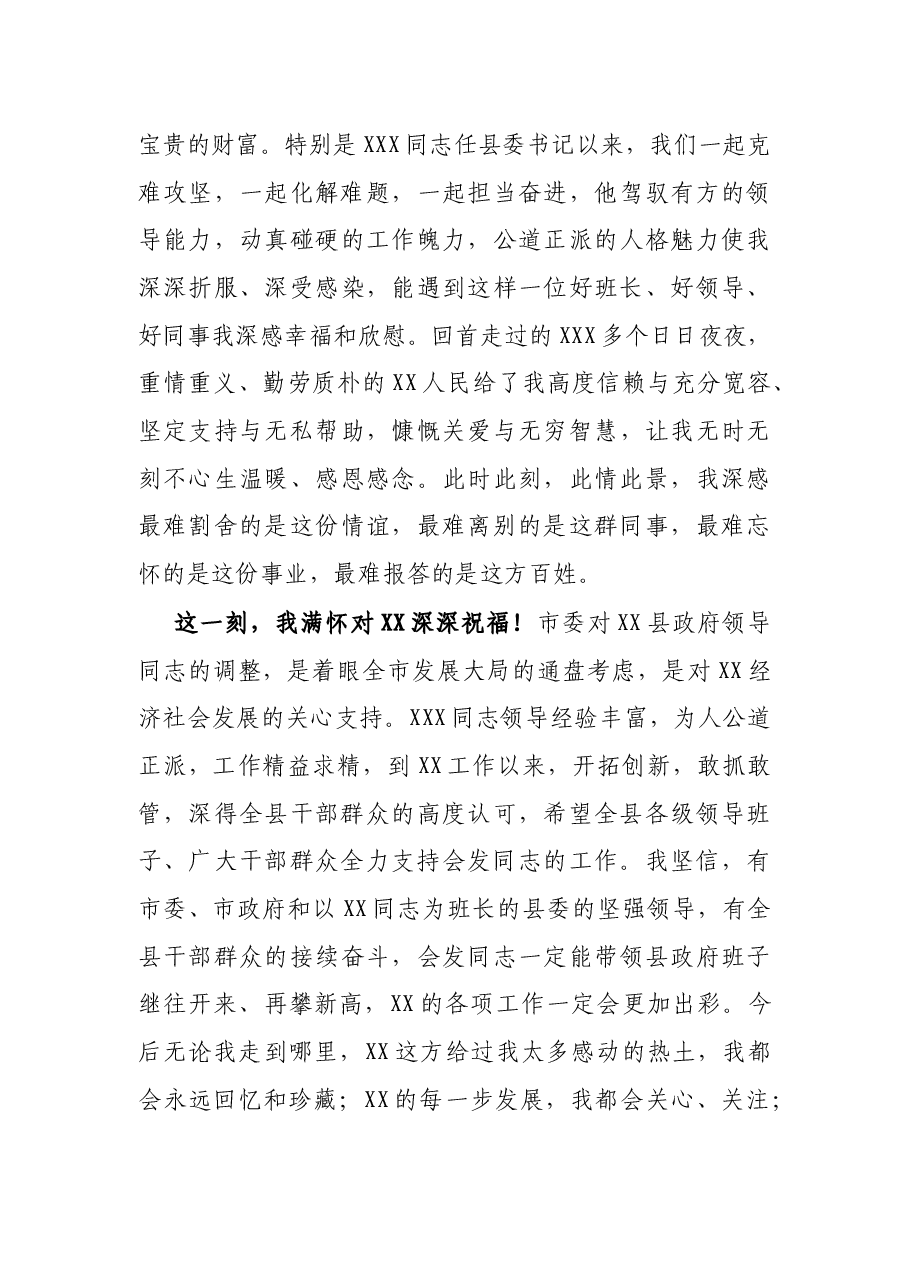 宝贵的财富。特别是XXX同志任县委书记以来，我们一起克难攻坚，一起化解难题，一起担当奋进，他驾驭有方的领导能力，动真碰硬的工作魄力，公道正派的人格魅力使我深深折服、深受感染，能遇到这样一位好班长、好领导、好同事我深感幸福和欣慰。回首走过的XXX多个日日夜夜，重情重义、勤劳质朴的XX人民给了我高度信赖与充分宽容、坚定支持与无私帮助，慷慨关爱与无穷智慧，让我无时无刻不心生温暖、感恩感念。此时此刻，此情此景，我深感最难割舍的是这份情谊，最难离别的是这群同事，最难忘怀的是这份事业，最难报答的是这方百姓。

这一刻，我满怀对XX深深祝福！市委对XX县政府领导同志的调整，是着眼全市发展大局的通盘考虑，是对XX经济社会发展的关心支持。XXX同志领导经验丰富，为人公道正派，工作精益求精，到XX工作以来，开拓创新，敢抓敢管，深得全县干部群众的高度认可，希望全县各级领导班子、广大干部群众全力支持会发同志的工作。我坚信，有市委、市政府和以XX同志为班长的县委的坚强领导，有全县干部群众的接续奋斗，会发同志一定能带领县政府班子继往开来、再攀新高，XX的各项工作一定会更加出彩。今后无论我走到哪里，XX这方给过我太多感动的热土，我都会永远回忆和珍藏；XX的每一步发展，我都会关心、关注；